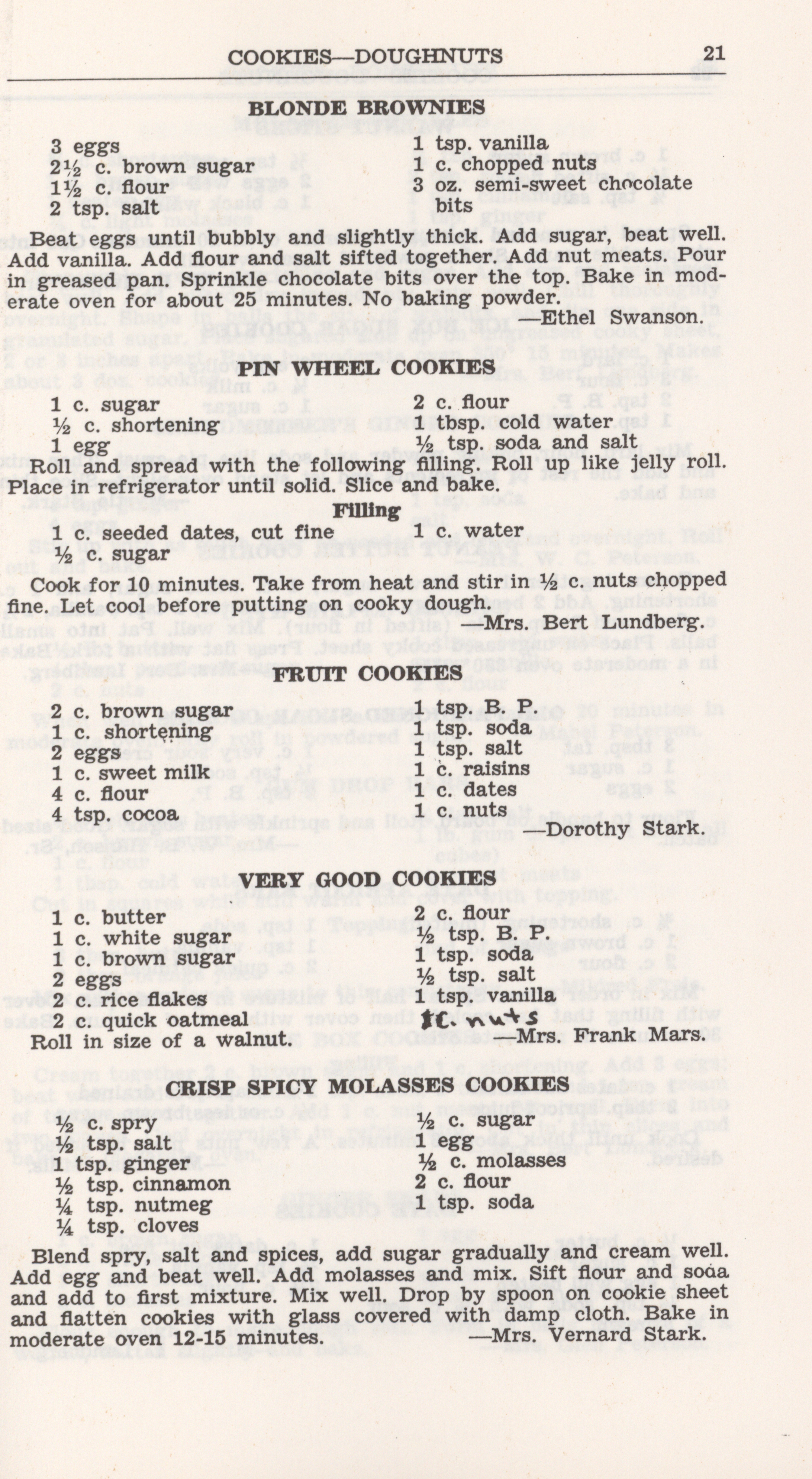 COOKIES—DOUGHNUTS 21

BLONDE BROWNIES

3 eggs
2½ c. brown sugar
1½ c. flour
2 tsp. salt
1 tsp. vanilla
1 c. chopped nuts
3 oz. semi-sweet chocolate bits

Beat eggs until bubbly and slightly thick. Add sugar, beat well. Add vanilla. Add flour and salt sifted together. Add nut meats. Pour in greased pan. Sprinkle chocolate bits over the top. Bake in moderate oven for about 25 minutes. No baking powder.
—Ethel Swanson.

PIN WHEEL COOKIES

1 c. sugar
½ c. shortening
1 egg
2 c. flour
1 tbsp. cold water
½ tsp. soda and salt

Roll and spread with the following filling. Roll up like jelly roll. Place in refrigerator until solid. Slice and bake.

Filling

1 c. seeded dates, cut fine
½ c. sugar
1 c. water

Cook for 10 minutes. Take from heat and stir in ½ c. nuts chopped fine. Let cool before putting on cooky dough.
—Mrs. Bert Lundberg.

FRUIT COOKIES

2 c. brown sugar
1 c. shortening
2 eggs
1 c. sweet milk
4 c. flour
4 tsp. cocoa
1 tsp. B. P.
1 tsp. soda
1 tsp. salt
1 c. raisins
1 c. dates
1 c. nuts
—Dorothy Stark.

VERY GOOD COOKIES

1 c. butter
1 c. white sugar
1 c. brown sugar
2 eggs
2 c. rice flakes
2 c. quick oatmeal
2 c. flour
½ tsp. B. P.
1 tsp. soda
½ tsp. salt
1 tsp. vanilla
1 c. nuts

Roll in size of a walnut. —Mrs. Frank Mars.

CRISP SPICY MOLASSES COOKIES

½ c. spry
½ tsp. salt
1 tsp. ginger
½ tsp. cinnamon
¼ tsp. nutmeg
¼ tsp. cloves
½ c. sugar
1 egg
½ c. molasses
2 c. flour
1 tsp. soda

Blend spry, salt and spices, add sugar gradually and cream well. Add egg and beat well. Add molasses and mix. Sift flour and soda and add to first mixture. Mix well. Drop by spoon on cookie sheet and flatten cookies with glass covered with damp cloth. Bake in moderate oven 12-15 minutes. —Mrs. Vernard Stark.